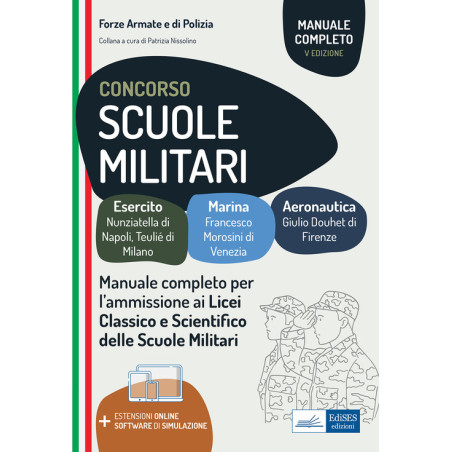 Forze Armate e di Polizia

Collana a cura di Patrizia Nissolino

MANUALE COMPLETO
V EDIZIONE

CONCORSO
SCUOLE MILITARI

Esercito
Nunziatella di Napoli, Teulié di Milano

Marina
Francesco Morosini di Venezia

Aeronautica
Giulio Douhet di Firenze

Manuale completo per l'ammissione ai Licei Classico e Scientifico delle Scuole Militari

+ ESTENSIONI ONLINE
SOFTWARE DI SIMULAZIONE

EdiSES
edizioni